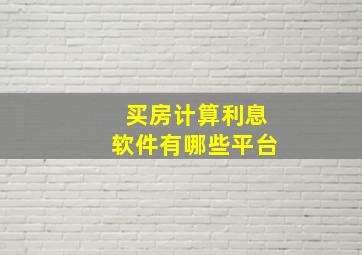 买房计算利息
软件有哪些平台